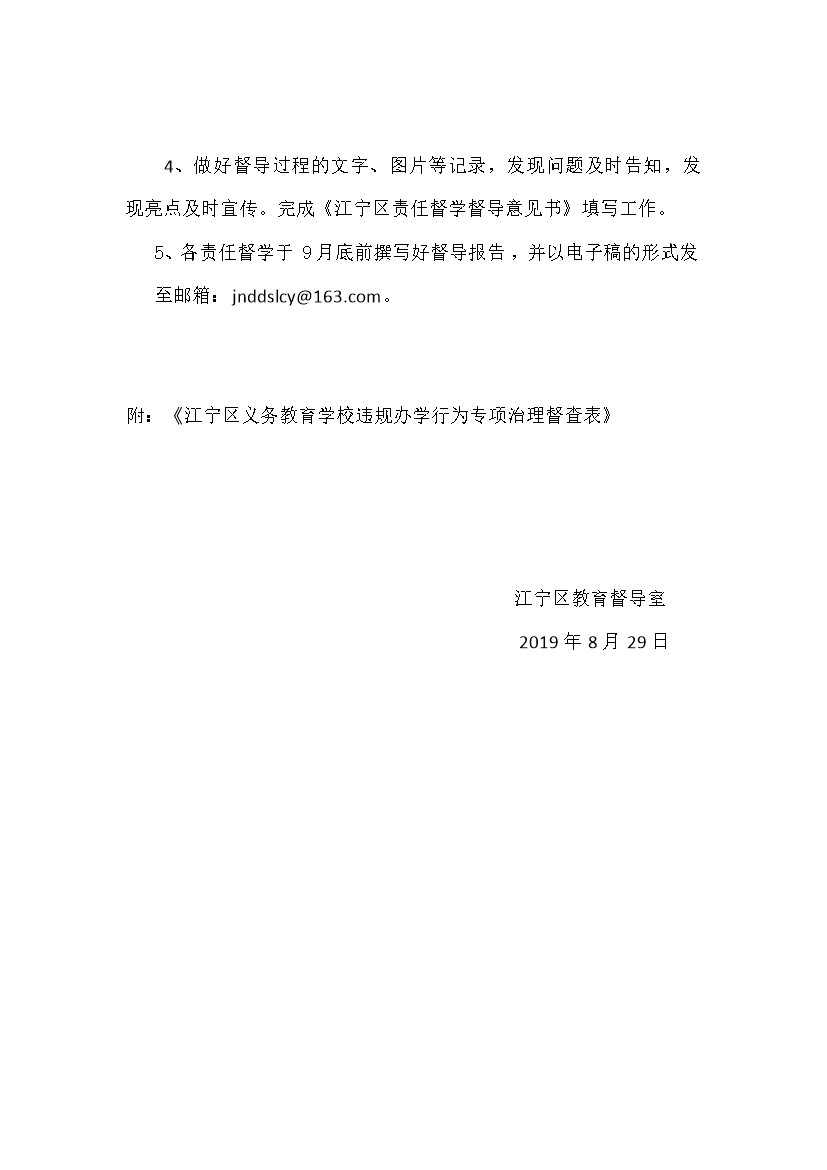 4、做好督导过程的文字、图片等记录，发现问题及时告知，发现亮点及时宣传。完成《江宁区责任督学督导意见书》填写工作。

5、各责任督学于 9月底前撰写好督导报告，并以电子稿的形式发至邮箱：jnddslcy@163.com。

附：《江宁区义务教育学校违规办学行为专项治理督查表》

江宁区教育督导室

2019 年 8 月 29 日